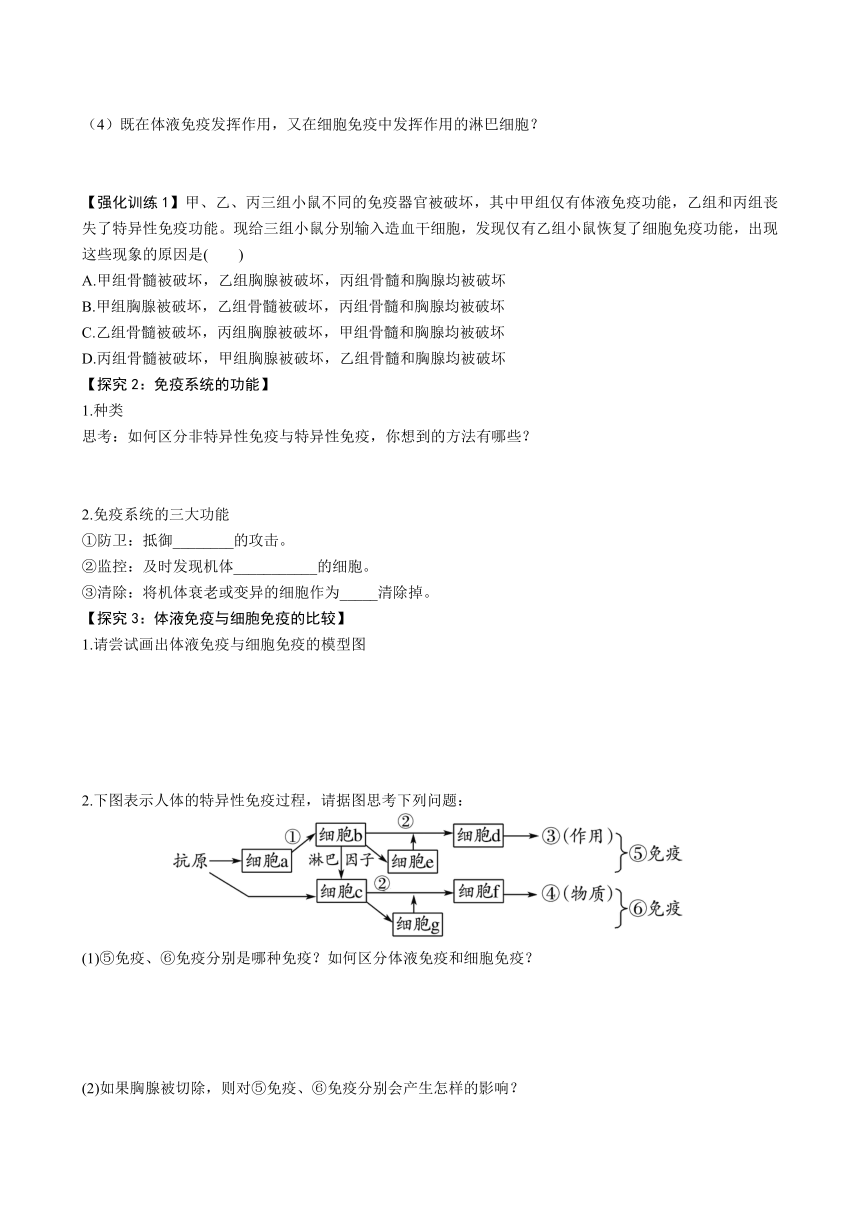 （4）既在体液免疫发挥作用，又在细胞免疫中发挥作用的淋巴细胞？

【强化训练 1】甲、乙、丙三组小鼠不同的免疫器官被破坏，其中甲组仅有体液免疫功能，乙组和丙组丧失了特异性免疫功能。现给三组小鼠分别输入造血干细胞，发现仅有乙组小鼠恢复了细胞免疫功能，出现这些现象的原因是(　　)
A.甲组骨髓被破坏，乙组胸腺被破坏，丙组骨髓和胸腺均被破坏
B.甲组胸腺被破坏，乙组骨髓被破坏，丙组骨髓和胸腺均被破坏
C.乙组骨髓被破坏，丙组胸腺被破坏，甲组骨髓和胸腺均被破坏
D.丙组骨髓被破坏，甲组胸腺被破坏，乙组骨髓和胸腺均被破坏
【探究 2：免疫系统的功能】
1.种类
思考：如何区分非特异性免疫与特异性免疫，你想到的方法有哪些？

2.免疫系统的三大功能
①防卫：抵御________的攻击。
②监控：及时发现机体___________的细胞。
③清除：将机体衰老或变异的细胞作为_____清除掉。
【探究 3：体液免疫与细胞免疫的比较】
1.请尝试画出体液免疫与细胞免疫的模型图

2.下图表示人体的特异性免疫过程，请据图思考下列问题：

抗原 细胞a ① 细胞b ② 细胞d ③（作用） ⑤免疫 淋巴 因子 细胞e 细胞c ② 细胞f ④（物质） ⑥免疫 细胞g

(1)⑤免疫、⑥免疫分别是哪种免疫？如何区分体液免疫和细胞免疫？

(2)如果胸腺被切除，则对⑤免疫、⑥免疫分别会产生怎样的影响？